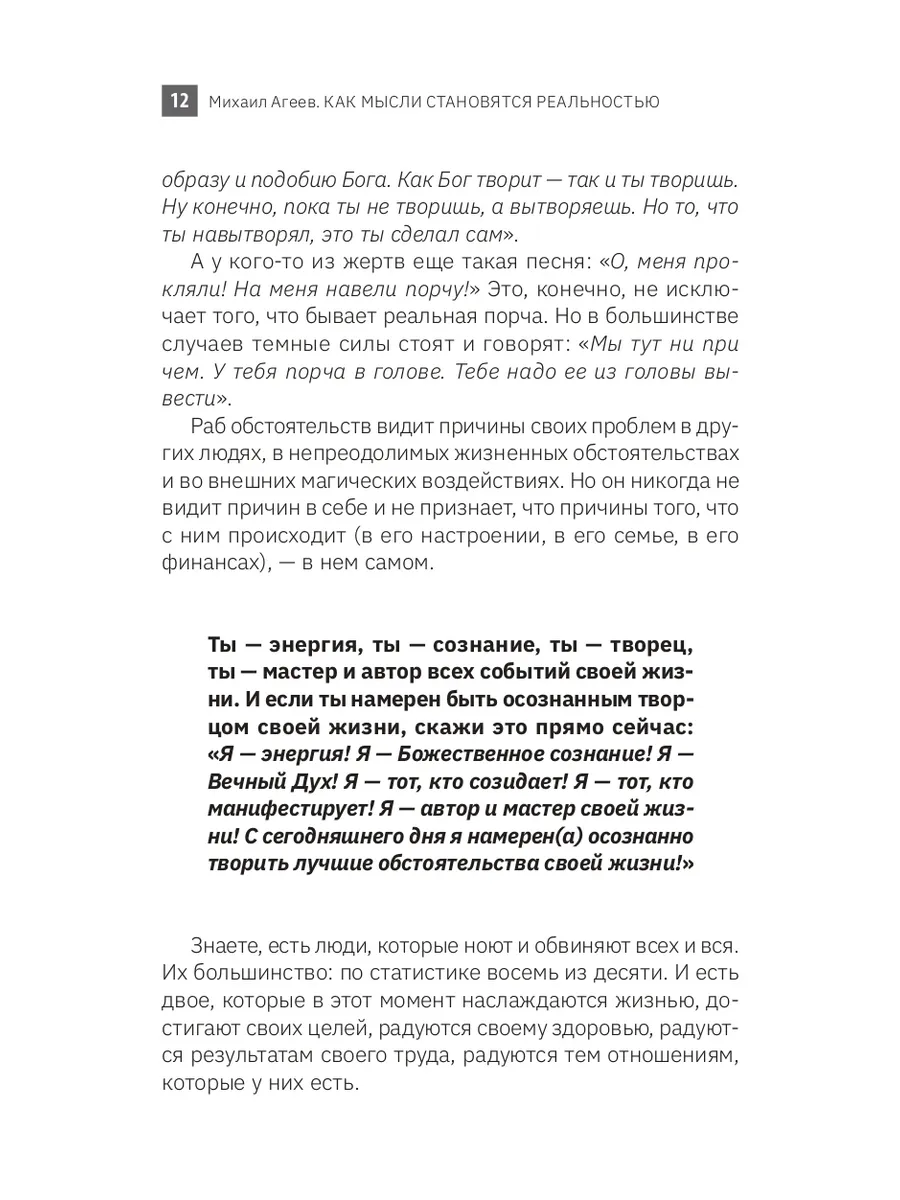 12 Михаил Агеев. КАК МЫСЛИ СТАНОВЯТСЯ РЕАЛЬНОСТЬЮ

образу и подобию Бога. Как Бог творит — так и ты творишь. Ну конечно, пока ты не творишь, а вытворяешь. Но то, что ты навытворял, это ты сделал сам».

А у кого-то из жертв еще такая песня: «О, меня прокляли! На меня навели порчу!» Это, конечно, не исключает того, что бывает реальная порча. Но в большинстве случаев темные силы стоят и говорят: «Мы тут ни при чем. У тебя порча в голове. Тебе надо ее из головы вывести».

Раб обстоятельств видит причины своих проблем в других людях, в непреодолимых жизненных обстоятельствах и во внешних магических воздействиях. Но он никогда не видит причин в себе и не признает, что причины того, что с ним происходит (в его настроении, в его семье, в его финансах), — в нем самом.

Ты — энергия, ты — сознание, ты — творец, ты — мастер и автор всех событий своей жизни. И если ты намерен быть осознанным творцом своей жизни, скажи это прямо сейчас: «Я — энергия! Я — Божественное сознание! Я — Вечный Дух! Я — тот, кто созидает! Я — тот, кто манифестирует! Я — автор и мастер своей жизни! С сегодняшнего дня я намерен(а) осознанно творить лучшие обстоятельства своей жизни!»

Знаете, есть люди, которые ноют и обвиняют всех и вся. Их большинство: по статистике восемь из десяти. И есть двое, которые в этот момент наслаждаются жизнью, достигают своих целей, радуются своему здоровью, радуются результатам своего труда, радуются тем отношениям, которые у них есть.